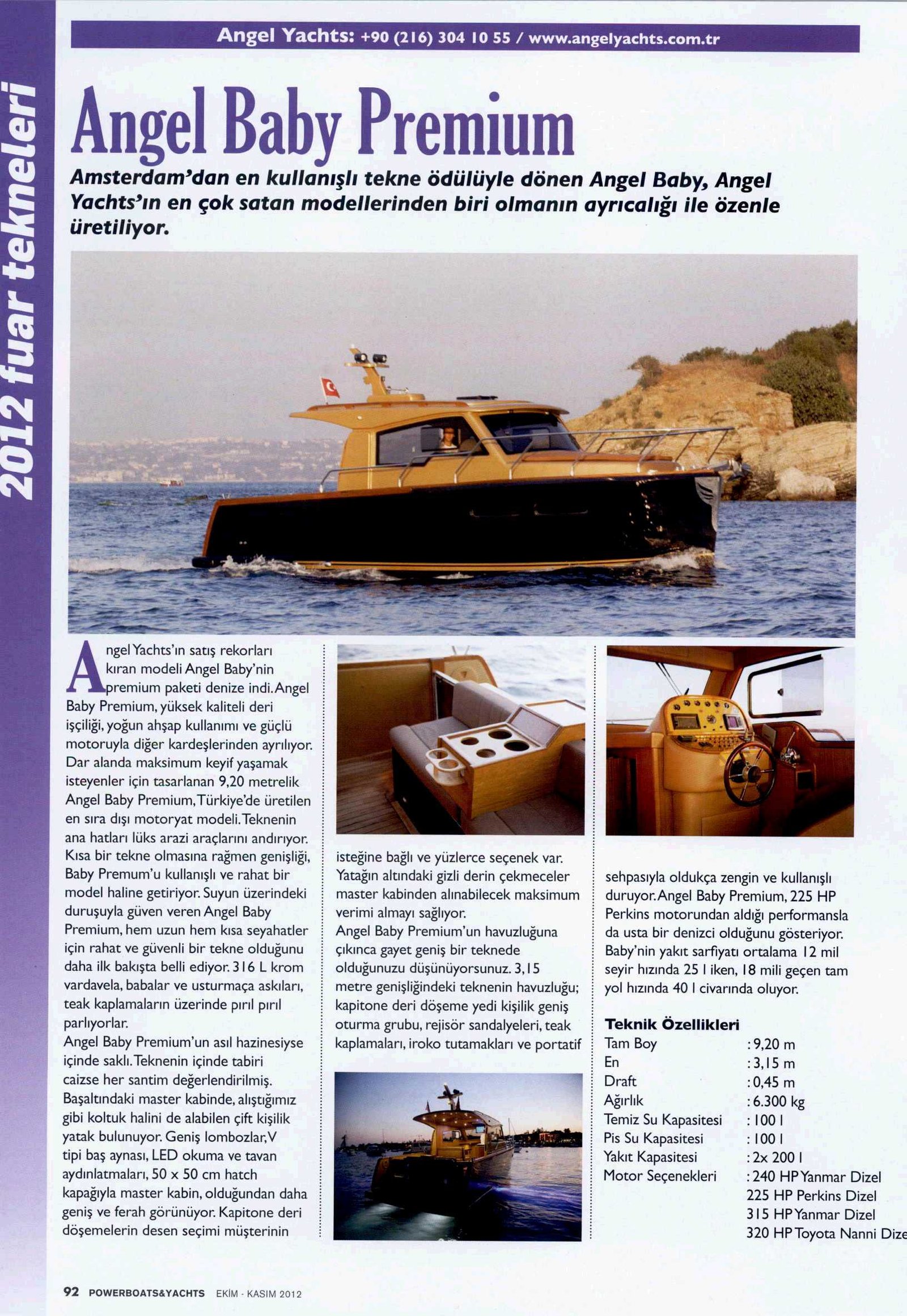 2012 fuar tekneleri

Angel Yachts: +90 (216) 304 10 55 / www.angelyachts.com.tr

Angel Baby Premium

Amsterdam'dan en kullanışlı tekne ödülüyle dönen Angel Baby, Angel Yachts'ın en çok satan modellerinden biri olmanın ayrıcalığı ile özenle üretiliyor.

Angel Yachts'ın satış rekorları kıran modeli Angel Baby'nin premium paketi denize indi. Angel Baby Premium, yüksek kaliteli deri işçiliği, yoğun ahşap kullanımı ve güçlü motoruyla diğer kardeşlerinden ayrılıyor. Dar alanda maksimum keyif yaşamak isteyenler için tasarlanan 9,20 metrelik Angel Baby Premium, Türkiye'de üretilen en sıra dışı motoryat modeli. Teknenin ana hatları lüks arazi araçlarını andırıyor. Kısa bir tekne olmasına rağmen genişliği, Baby Premum'u kullanışlı ve rahat bir model haline getiriyor. Suyun üzerindeki duruşuyla güven veren Angel Baby Premium, hem uzun hem kısa seyahatler için rahat ve güvenli bir tekne olduğunu daha ilk bakışta belli ediyor. 316 L krom vardavela, babalar ve usturmaça askıları, teak kaplamaların üzerinde pırıl pırıl parlıyorlar.
Angel Baby Premium'un asıl hazinesiyse içinde saklı. Teknenin içinde tabiri caizse her santim değerlendirilmiş. Başaltındaki master kabinde, alıştığımız gibi koltuk halini de alabilen çift kişilik yatak bulunuyor. Geniş lombozlar, V tipi baş aynası, LED okuma ve tavan aydınlatmaları, 50 x 50 cm hatch kapağıyla master kabin, olduğundan daha geniş ve ferah görünüyor. Kapitone deri döşemelerin desen seçimi müşterinin isteğine bağlı ve yüzlerce seçenek var. Yatağın altındaki gizli derin çekmeceler master kabinden alınabilecek maksimum verimi almayı sağlıyor.
Angel Baby Premium'un havuzluğuna çıkınca gayet geniş bir teknede olduğunuzu düşünüyorsunuz. 3,15 metre genişliğindeki teknenin havuzluğu; kapitone deri döşeme yedi kişilik geniş oturma grubu, rejisör sandalyeleri, teak kaplamaları, iroko tutamakları ve portatif sehpasıyla oldukça zengin ve kullanışlı duruyor. Angel Baby Premium, 225 HP Perkins motorundan aldığı performansla da usta bir denizci olduğunu gösteriyor. Baby'nin yakıt sarfiyatı ortalama 12 mil seyir hızında 25 l iken, 18 mili geçen tam yol hızında 40 l civarında oluyor.

Teknik Özellikleri
| | |
|---|---|
| Tam Boy | : 9,20 m |
| En | : 3,15 m |
| Draft | : 0,45 m |
| Ağırlık | : 6.300 kg |
| Temiz Su Kapasitesi | : 100 l |
| Pis Su Kapasitesi | : 100 l |
| Yakıt Kapasitesi | : 2x 200 l |
| Motor Seçenekleri | : 240 HP Yanmar Dizel |
| | 225 HP Perkins Dizel |
| | 315 HP Yanmar Dizel |
| | 320 HP Toyota Nanni Dize |

92 POWERBOATS&YACHTS EKİM - KASIM 2012